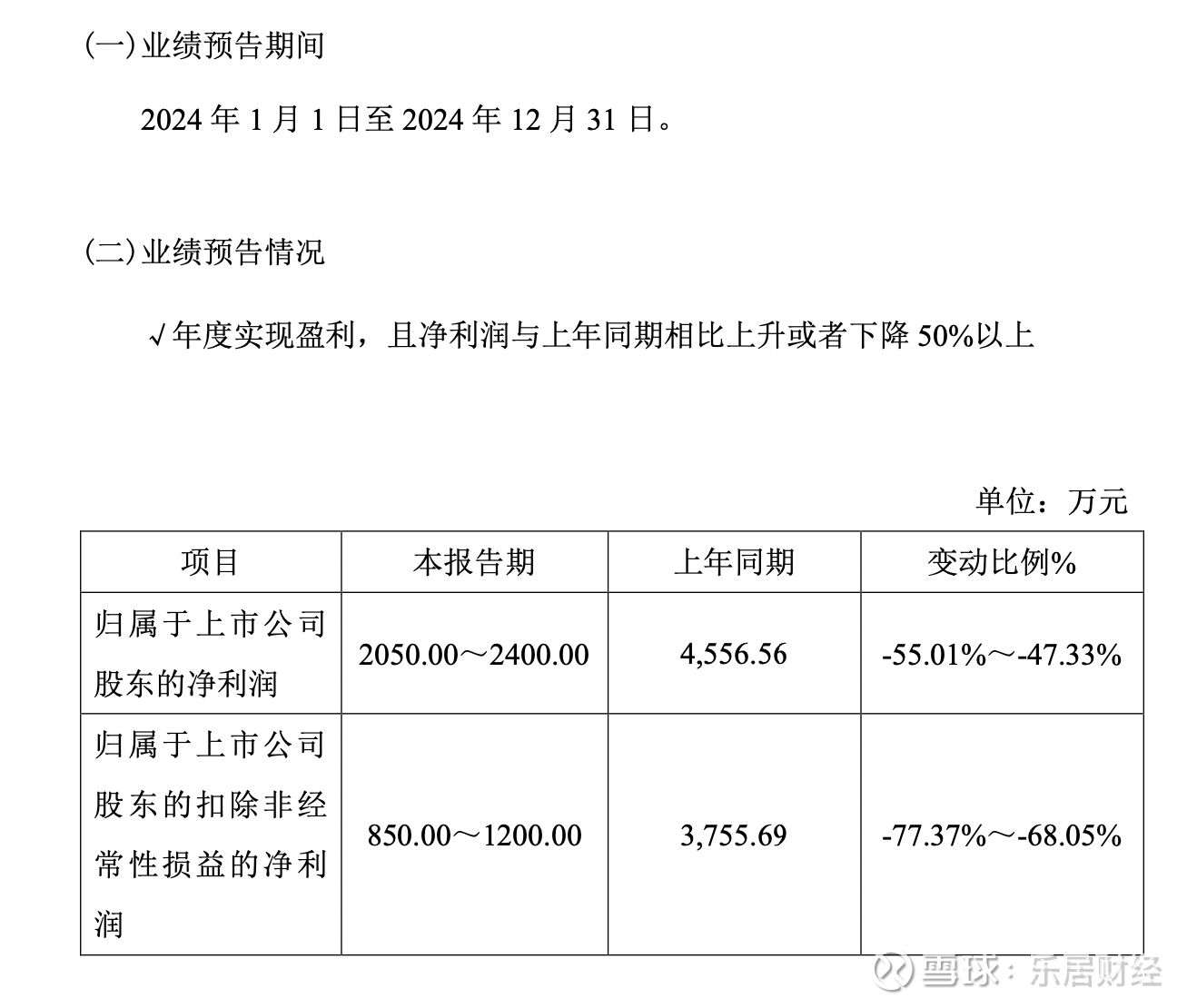 (一)业绩预告期间

2024年1月1日至2024年12月31日。

(二)业绩预告情况

√年度实现盈利，且净利润与上年同期相比上升或者下降50%以上

单位：万元

| 项目 | 本报告期 | 上年同期 | 变动比例% |
|---|---|---|---|
| 归属于上市公司股东的净利润 | 2050.00～2400.00 | 4,556.56 | -55.01%～-47.33% |
| 归属于上市公司股东的扣除非经常性损益的净利润 | 850.00～1200.00 | 3,755.69 | -77.37%～-68.05% |

雪球：乐居财经